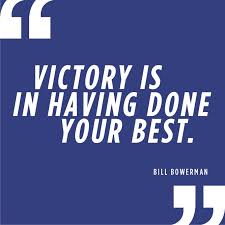 “

VICTORY IS IN HAVING DONE YOUR BEST.

BILL BOWERMAN

”